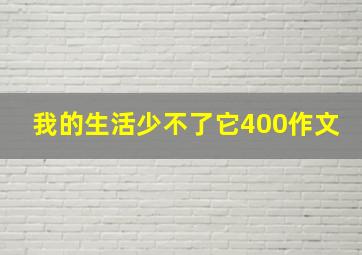 我的生活少不了它400作文